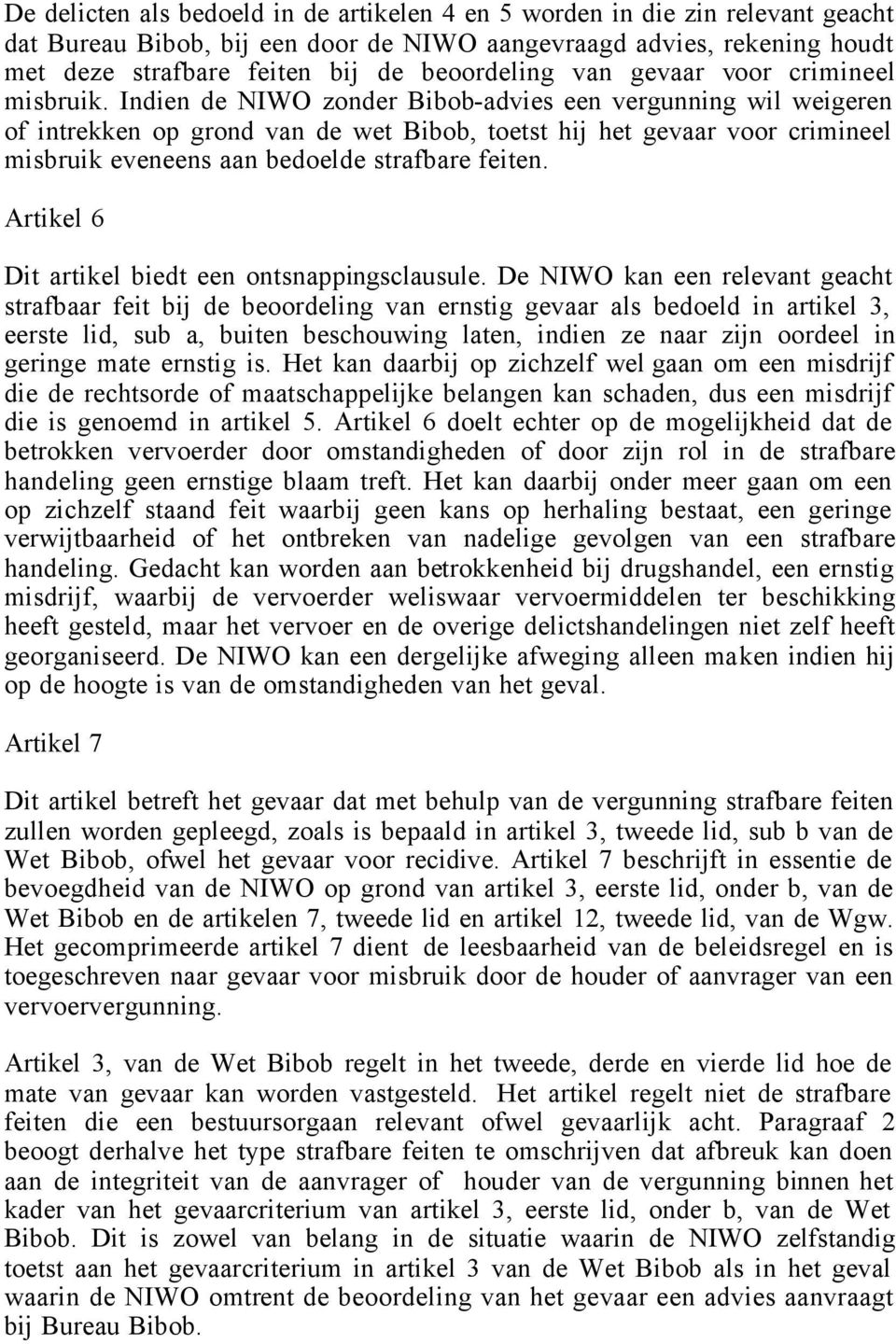 De delicten als bedoeld in de artikelen 4 en 5 worden in die zin relevant geacht dat Bureau Bibob, bij een door de NIWO aangevraagd advies, rekening houdt met deze strafbare feiten bij de beoordeling van gevaar voor crimineel misbruik. Indien de NIWO zonder Bibob-advies een vergunning wil weigeren of intrekken op grond van de wet Bibob, toetst hij het gevaar voor crimineel misbruik eveneens aan bedoelde strafbare feiten.

Artikel 6

Dit artikel biedt een ontsnappingsclausule. De NIWO kan een relevant geacht strafbaar feit bij de beoordeling van ernstig gevaar als bedoeld in artikel 3, eerste lid, sub a, buiten beschouwing laten, indien ze naar zijn oordeel in geringe mate ernstig is. Het kan daarbij op zichzelf wel gaan om een misdrijf die de rechtsorde of maatschappelijke belangen kan schaden, dus een misdrijf die is genoemd in artikel 5. Artikel 6 doelt echter op de mogelijkheid dat de betrokken vervoerder door omstandigheden of door zijn rol in de strafbare handeling geen ernstige blaam treft. Het kan daarbij onder meer gaan om een op zichzelf staand feit waarbij geen kans op herhaling bestaat, een geringe verwijtbaarheid of het ontbreken van nadelige gevolgen van een strafbare handeling. Gedacht kan worden aan betrokkenheid bij drugshandel, een ernstig misdrijf, waarbij de vervoerder weliswaar vervoermiddelen ter beschikking heeft gesteld, maar het vervoer en de overige delictshandelingen niet zelf heeft georganiseerd. De NIWO kan een dergelijke afweging alleen maken indien hij op de hoogte is van de omstandigheden van het geval.

Artikel 7

Dit artikel betreft het gevaar dat met behulp van de vergunning strafbare feiten zullen worden gepleegd, zoals is bepaald in artikel 3, tweede lid, sub b van de Wet Bibob, ofwel het gevaar voor recidive. Artikel 7 beschrijft in essentie de bevoegdheid van de NIWO op grond van artikel 3, eerste lid, onder b, van de Wet Bibob en de artikelen 7, tweede lid en artikel 12, tweede lid, van de Wgw. Het gecomprimeerde artikel 7 dient de leesbaarheid van de beleidsregel en is toegeschreven naar gevaar voor misbruik door de houder of aanvrager van een vervoervergunning.

Artikel 3, van de Wet Bibob regelt in het tweede, derde en vierde lid hoe de mate van gevaar kan worden vastgesteld. Het artikel regelt niet de strafbare feiten die een bestuursorgaan relevant ofwel gevaarlijk acht. Paragraaf 2 beoogt derhalve het type strafbare feiten te omschrijven dat afbreuk kan doen aan de integriteit van de aanvrager of houder van de vergunning binnen het kader van het gevaarcriterium van artikel 3, eerste lid, onder b, van de Wet Bibob. Dit is zowel van belang in de situatie waarin de NIWO zelfstandig toetst aan het gevaarcriterium in artikel 3 van de Wet Bibob als in het geval waarin de NIWO omtrent de beoordeling van het gevaar een advies aanvraagt bij Bureau Bibob.